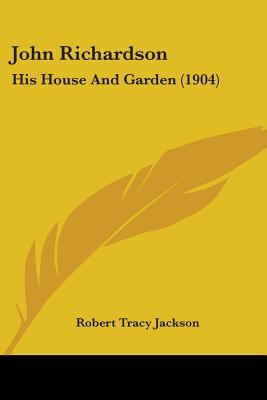 John Richardson

His House And Garden (1904)

Robert Tracy Jackson